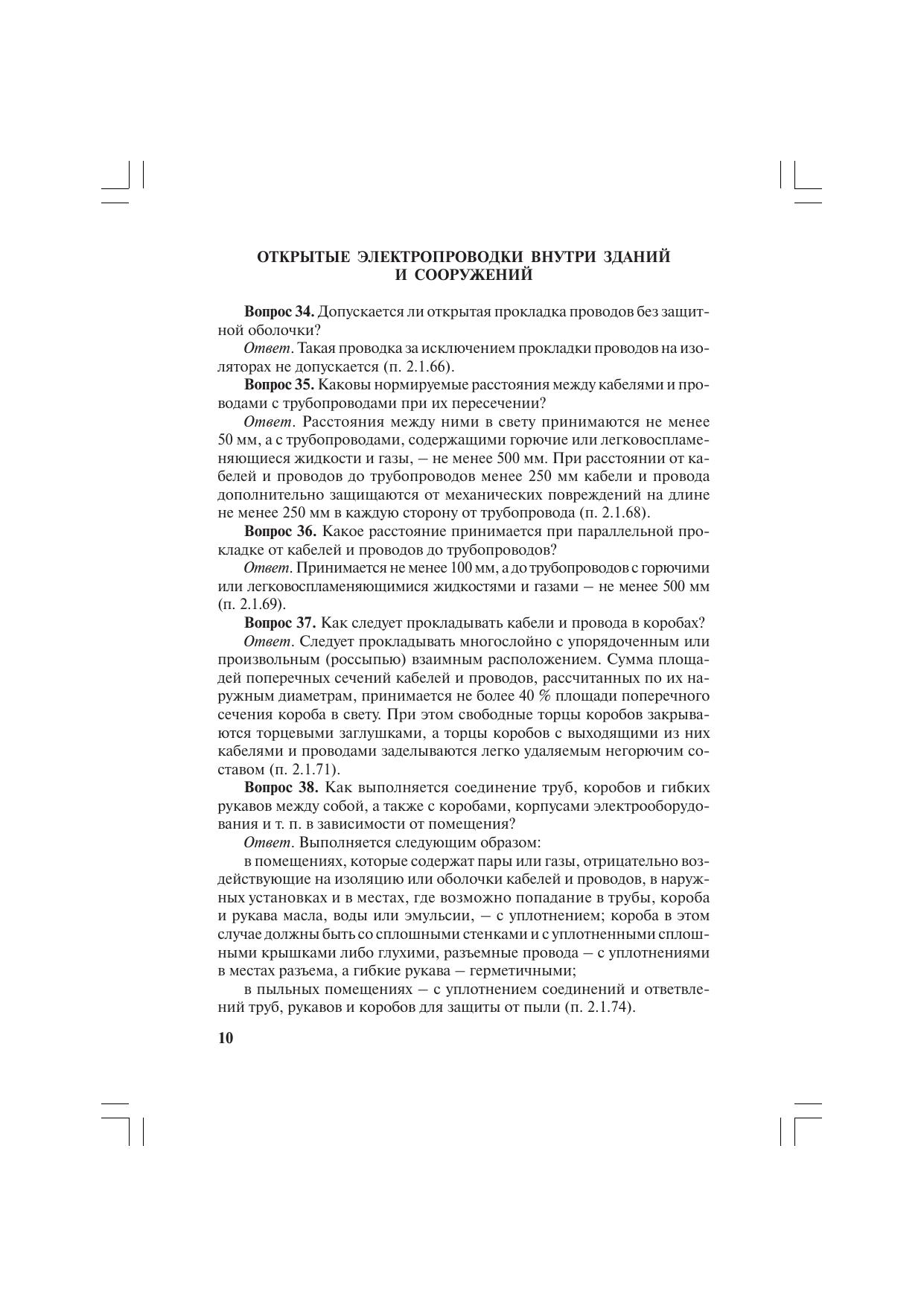 ОТКРЫТЫЕ ЭЛЕКТРОПРОВОДКИ ВНУТРИ ЗДАНИЙ
И СООРУЖЕНИЙ

Вопрос 34. Допускается ли открытая прокладка проводов без защитной оболочки?

Ответ. Такая проводка за исключением прокладки проводов на изоляторах не допускается (п. 2.1.66).

Вопрос 35. Каковы нормируемые расстояния между кабелями и проводами с трубопроводами при их пересечении?

Ответ. Расстояния между ними в свету принимаются не менее 50 мм, а с трубопроводами, содержащими горючие или легковоспламеняющиеся жидкости и газы, – не менее 500 мм. При расстоянии от кабелей и проводов до трубопроводов менее 250 мм кабели и провода дополнительно защищаются от механических повреждений на длине не менее 250 мм в каждую сторону от трубопровода (п. 2.1.68).

Вопрос 36. Какое расстояние принимается при параллельной прокладке от кабелей и проводов до трубопроводов?

Ответ. Принимается не менее 100 мм, а до трубопроводов с горючими или легковоспламеняющимися жидкостями и газами – не менее 500 мм (п. 2.1.69).

Вопрос 37. Как следует прокладывать кабели и провода в коробах?

Ответ. Следует прокладывать многослойно с упорядоченным или произвольным (россыпью) взаимным расположением. Сумма площадей поперечных сечений кабелей и проводов, рассчитанных по их наружным диаметрам, принимается не более 40 % площади поперечного сечения короба в свету. При этом свободные торцы коробов закрываются торцевыми заглушками, а торцы коробов с выходящими из них кабелями и проводами заделываются легко удаляемым негорючим составом (п. 2.1.71).

Вопрос 38. Как выполняется соединение труб, коробов и гибких рукавов между собой, а также с коробами, корпусами электрооборудования и т. п. в зависимости от помещения?

Ответ. Выполняется следующим образом:

в помещениях, которые содержат пары или газы, отрицательно воздействующие на изоляцию или оболочки кабелей и проводов, в наружных установках и в местах, где возможно попадание в трубы, короба и рукава масла, воды или эмульсии, – с уплотнением; короба в этом случае должны быть со сплошными стенками и с уплотненными сплошными крышками либо глухими, разъемные провода – с уплотнениями в местах разъема, а гибкие рукава – герметичными;

в пыльных помещениях – с уплотнением соединений и ответвлений труб, рукавов и коробов для защиты от пыли (п. 2.1.74).

10